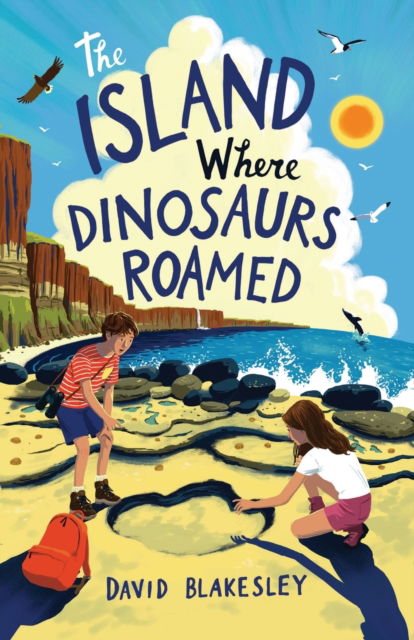 The ISLAND Where DINOSAURS ROAMED

DAVID BLAKESLEY